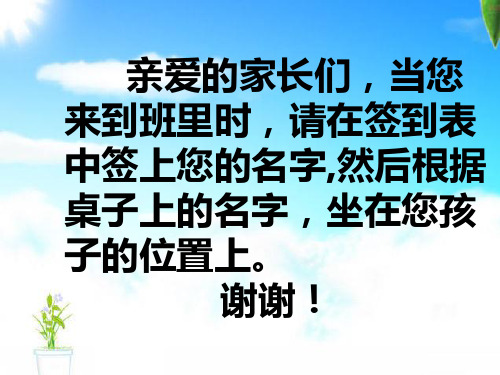 亲爱的家长们，当您来到班里时，请在签到表中签上您的名字,然后根据桌子上的名字，坐在您孩子的位置上。

谢谢！